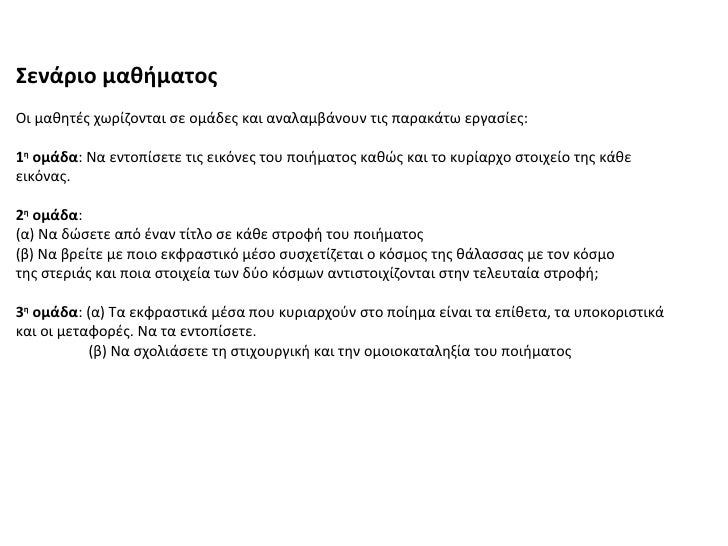 Σενάριο μαθήματος

Οι μαθητές χωρίζονται σε ομάδες και αναλαμβάνουν τις παρακάτω εργασίες:

1η ομάδα: Να εντοπίσετε τις εικόνες του ποιήματος καθώς και το κυρίαρχο στοιχείο της κάθε εικόνας.

2η ομάδα:
(α) Να δώσετε από έναν τίτλο σε κάθε στροφή του ποιήματος
(β) Να βρείτε με ποιο εκφραστικό μέσο συσχετίζεται ο κόσμος της θάλασσας με τον κόσμο της στεριάς και ποια στοιχεία των δύο κόσμων αντιστοιχίζονται στην τελευταία στροφή;

3η ομάδα: (α) Τα εκφραστικά μέσα που κυριαρχούν στο ποίημα είναι τα επίθετα, τα υποκοριστικά και οι μεταφορές. Να τα εντοπίσετε.
(β) Να σχολιάσετε τη στιχουργική και την ομοιοκαταληξία του ποιήματος